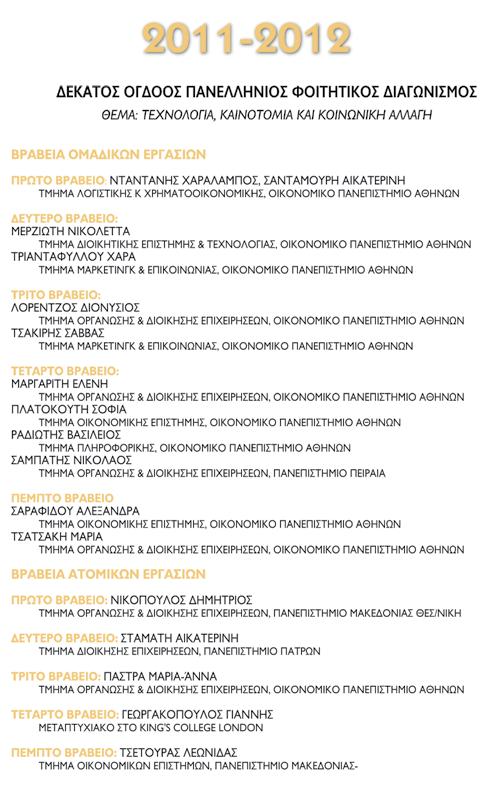 2011-2012

ΔΕΚΑΤΟΣ ΟΓΔΟΟΣ ΠΑΝΕΛΛΗΝΙΟΣ ΦΟΙΤΗΤΙΚΟΣ ΔΙΑΓΩΝΙΣΜΟΣ

ΘΕΜΑ: ΤΕΧΝΟΛΟΓΙΑ, ΚΑΙΝΟΤΟΜΙΑ ΚΑΙ ΚΟΙΝΩΝΙΚΗ ΑΛΛΑΓΗ

ΒΡΑΒΕΙΑ ΟΜΑΔΙΚΩΝ ΕΡΓΑΣΙΩΝ

ΠΡΩΤΟ ΒΡΑΒΕΙΟ: ΝΤΑΝΤΑΝΗΣ ΧΑΡΑΛΑΜΠΟΣ, ΣΑΝΤΑΜΟΥΡΗ ΑΙΚΑΤΕΡΙΝΗ
ΤΜΗΜΑ ΛΟΓΙΣΤΙΚΗΣ Κ ΧΡΗΜΑΤΟΟΙΚΟΝΟΜΙΚΗΣ, ΟΙΚΟΝΟΜΙΚΟ ΠΑΝΕΠΙΣΤΗΜΙΟ ΑΘΗΝΩΝ

ΔΕΥΤΕΡΟ ΒΡΑΒΕΙΟ:
ΜΕΡΖΙΩΤΗ ΝΙΚΟΛΕΤΤΑ
ΤΜΗΜΑ ΔΙΟΙΚΗΤΙΚΗΣ ΕΠΙΣΤΗΜΗΣ & ΤΕΧΝΟΛΟΓΙΑΣ, ΟΙΚΟΝΟΜΙΚΟ ΠΑΝΕΠΙΣΤΗΜΙΟ ΑΘΗΝΩΝ
ΤΡΙΑΝΤΑΦΥΛΛΟΥ ΧΑΡΑ
ΤΜΗΜΑ ΜΑΡΚΕΤΙΝΓΚ & ΕΠΙΚΟΙΝΩΝΙΑΣ, ΟΙΚΟΝΟΜΙΚΟ ΠΑΝΕΠΙΣΤΗΜΙΟ ΑΘΗΝΩΝ

ΤΡΙΤΟ ΒΡΑΒΕΙΟ:
ΛΟΡΕΝΤΖΟΣ ΔΙΟΝΥΣΙΟΣ
ΤΜΗΜΑ ΟΡΓΑΝΩΣΗΣ & ΔΙΟΙΚΗΣΗΣ ΕΠΙΧΕΙΡΗΣΕΩΝ, ΟΙΚΟΝΟΜΙΚΟ ΠΑΝΕΠΙΣΤΗΜΙΟ ΑΘΗΝΩΝ
ΤΣΑΚΙΡΗΣ ΣΑΒΒΑΣ
ΤΜΗΜΑ ΜΑΡΚΕΤΙΝΓΚ & ΕΠΙΚΟΙΝΩΝΙΑΣ, ΟΙΚΟΝΟΜΙΚΟ ΠΑΝΕΠΙΣΤΗΜΙΟ ΑΘΗΝΩΝ

ΤΕΤΑΡΤΟ ΒΡΑΒΕΙΟ:
ΜΑΡΓΑΡΙΤΗ ΕΛΕΝΗ
ΤΜΗΜΑ ΟΡΓΑΝΩΣΗΣ & ΔΙΟΙΚΗΣΗΣ ΕΠΙΧΕΙΡΗΣΕΩΝ, ΟΙΚΟΝΟΜΙΚΟ ΠΑΝΕΠΙΣΤΗΜΙΟ ΑΘΗΝΩΝ
ΠΛΑΤΟΚΟΥΤΗ ΣΟΦΙΑ
ΤΜΗΜΑ ΟΙΚΟΝΟΜΙΚΗΣ ΕΠΙΣΤΗΜΗΣ, ΟΙΚΟΝΟΜΙΚΟ ΠΑΝΕΠΙΣΤΗΜΙΟ ΑΘΗΝΩΝ
ΡΑΔΙΩΤΗΣ ΒΑΣΙΛΕΙΟΣ
ΤΜΗΜΑ ΠΛΗΡΟΦΟΡΙΚΗΣ, ΟΙΚΟΝΟΜΙΚΟ ΠΑΝΕΠΙΣΤΗΜΙΟ ΑΘΗΝΩΝ
ΣΑΜΠΑΤΗΣ ΝΙΚΟΛΑΟΣ
ΤΜΗΜΑ ΟΡΓΑΝΩΣΗΣ & ΔΙΟΙΚΗΣΗΣ ΕΠΙΧΕΙΡΗΣΕΩΝ, ΠΑΝΕΠΙΣΤΗΜΙΟ ΠΕΙΡΑΙΑ

ΠΕΜΠΤΟ ΒΡΑΒΕΙΟ
ΣΑΡΑΦΙΔΟΥ ΑΛΕΞΑΝΔΡΑ
ΤΜΗΜΑ ΟΙΚΟΝΟΜΙΚΗΣ ΕΠΙΣΤΗΜΗΣ, ΟΙΚΟΝΟΜΙΚΟ ΠΑΝΕΠΙΣΤΗΜΙΟ ΑΘΗΝΩΝ
ΤΣΑΤΣΑΚΗ ΜΑΡΙΑ
ΤΜΗΜΑ ΟΡΓΑΝΩΣΗΣ & ΔΙΟΙΚΗΣΗΣ ΕΠΙΧΕΙΡΗΣΕΩΝ, ΟΙΚΟΝΟΜΙΚΟ ΠΑΝΕΠΙΣΤΗΜΙΟ ΑΘΗΝΩΝ

ΒΡΑΒΕΙΑ ΑΤΟΜΙΚΩΝ ΕΡΓΑΣΙΩΝ

ΠΡΩΤΟ ΒΡΑΒΕΙΟ: ΝΙΚΟΠΟΥΛΟΣ ΔΗΜΗΤΡΙΟΣ
ΤΜΗΜΑ ΟΡΓΑΝΩΣΗΣ & ΔΙΟΙΚΗΣΗΣ ΕΠΙΧΕΙΡΗΣΕΩΝ, ΠΑΝΕΠΙΣΤΗΜΙΟ ΜΑΚΕΔΟΝΙΑΣ ΘΕΣ/ΝΙΚΗ

ΔΕΥΤΕΡΟ ΒΡΑΒΕΙΟ: ΣΤΑΜΑΤΗ ΑΙΚΑΤΕΡΙΝΗ
ΤΜΗΜΑ ΔΙΟΙΚΗΣΗΣ ΕΠΙΧΕΙΡΗΣΕΩΝ, ΠΑΝΕΠΙΣΤΗΜΙΟ ΠΑΤΡΩΝ

ΤΡΙΤΟ ΒΡΑΒΕΙΟ: ΠΑΣΤΡΑ ΜΑΡΙΑ-ΆΝΝΑ
ΤΜΗΜΑ ΟΡΓΑΝΩΣΗΣ & ΔΙΟΙΚΗΣΗΣ ΕΠΙΧΕΙΡΗΣΕΩΝ, ΟΙΚΟΝΟΜΙΚΟ ΠΑΝΕΠΙΣΤΗΜΙΟ ΑΘΗΝΩΝ

ΤΕΤΑΡΤΟ ΒΡΑΒΕΙΟ: ΓΕΩΡΓΑΚΟΠΟΥΛΟΣ ΓΙΑΝΝΗΣ
ΜΕΤΑΠΤΥΧΙΑΚΟ ΣΤΟ KING'S COLLEGE LONDON

ΠΕΜΠΤΟ ΒΡΑΒΕΙΟ: ΤΣΕΤΟΥΡΑΣ ΛΕΩΝΙΔΑΣ
ΤΜΗΜΑ ΟΙΚΟΝΟΜΙΚΩΝ ΕΠΙΣΤΗΜΩΝ, ΠΑΝΕΠΙΣΤΗΜΙΟ ΜΑΚΕΔΟΝΙΑΣ-